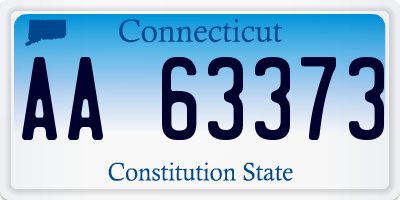 Connecticut

AA 63373

Constitution State